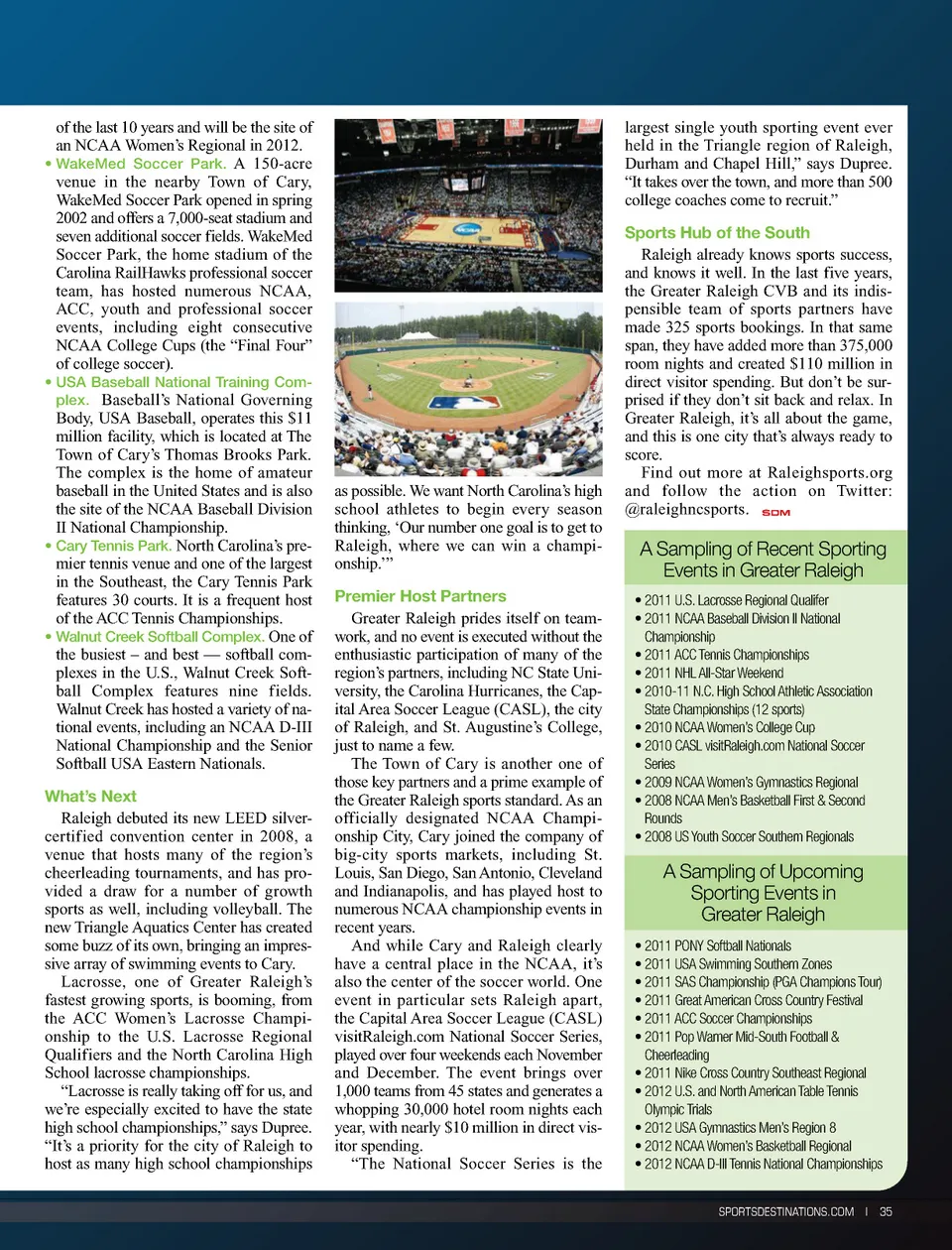 of the last 10 years and will be the site of an NCAA Women's Regional in 2012.

• WakeMed Soccer Park. A 150-acre venue in the nearby Town of Cary, WakeMed Soccer Park opened in spring 2002 and offers a 7,000-seat stadium and seven additional soccer fields. WakeMed Soccer Park, the home stadium of the Carolina RailHawks professional soccer team, has hosted numerous NCAA, ACC, youth and professional soccer events, including eight consecutive NCAA College Cups (the "Final Four" of college soccer).

• USA Baseball National Training Complex. Baseball's National Governing Body, USA Baseball, operates this $11 million facility, which is located at The Town of Cary's Thomas Brooks Park. The complex is the home of amateur baseball in the United States and is also the site of the NCAA Baseball Division II National Championship.

• Cary Tennis Park. North Carolina's premier tennis venue and one of the largest in the Southeast, the Cary Tennis Park features 30 courts. It is a frequent host of the ACC Tennis Championships.

• Walnut Creek Softball Complex. One of the busiest – and best — softball complexes in the U.S., Walnut Creek Softball Complex features nine fields. Walnut Creek has hosted a variety of national events, including an NCAA D-III National Championship and the Senior Softball USA Eastern Nationals.

What's Next

Raleigh debuted its new LEED silver-certified convention center in 2008, a venue that hosts many of the region's cheerleading tournaments, and has provided a draw for a number of growth sports as well, including volleyball. The new Triangle Aquatics Center has created some buzz of its own, bringing an impressive array of swimming events to Cary.

Lacrosse, one of Greater Raleigh's fastest growing sports, is booming, from the ACC Women's Lacrosse Championship to the U.S. Lacrosse Regional Qualifiers and the North Carolina High School lacrosse championships.

"Lacrosse is really taking off for us, and we're especially excited to have the state high school championships," says Dupree. "It's a priority for the city of Raleigh to host as many high school championships as possible. We want North Carolina's high school athletes to begin every season thinking, 'Our number one goal is to get to Raleigh, where we can win a championship.'"

Premier Host Partners

Greater Raleigh prides itself on teamwork, and no event is executed without the enthusiastic participation of many of the region's partners, including NC State University, the Carolina Hurricanes, the Capital Area Soccer League (CASL), the city of Raleigh, and St. Augustine's College, just to name a few.

The Town of Cary is another one of those key partners and a prime example of the Greater Raleigh sports standard. As an officially designated NCAA Championship City, Cary joined the company of big-city sports markets, including St. Louis, San Diego, San Antonio, Cleveland and Indianapolis, and has played host to numerous NCAA championship events in recent years.

And while Cary and Raleigh clearly have a central place in the NCAA, it's also the center of the soccer world. One event in particular sets Raleigh apart, the Capital Area Soccer League (CASL) visitRaleigh.com National Soccer Series, played over four weekends each November and December. The event brings over 1,000 teams from 45 states and generates a whopping 30,000 hotel room nights each year, with nearly $10 million in direct visitor spending.

"The National Soccer Series is the largest single youth sporting event ever held in the Triangle region of Raleigh, Durham and Chapel Hill," says Dupree. "It takes over the town, and more than 500 college coaches come to recruit."

Sports Hub of the South

Raleigh already knows sports success, and knows it well. In the last five years, the Greater Raleigh CVB and its indispensible team of sports partners have made 325 sports bookings. In that same span, they have added more than 375,000 room nights and created $110 million in direct visitor spending. But don't be surprised if they don't sit back and relax. In Greater Raleigh, it's all about the game, and this is one city that's always ready to score.

Find out more at Raleighsports.org and follow the action on Twitter: @raleighncsports. SDM

A Sampling of Recent Sporting Events in Greater Raleigh

• 2011 U.S. Lacrosse Regional Qualifer
• 2011 NCAA Baseball Division II National Championship
• 2011 ACC Tennis Championships
• 2011 NHL All-Star Weekend
• 2010-11 N.C. High School Athletic Association State Championships (12 sports)
• 2010 NCAA Women's College Cup
• 2010 CASL visitRaleigh.com National Soccer Series
• 2009 NCAA Women's Gymnastics Regional
• 2008 NCAA Men's Basketball First & Second Rounds
• 2008 US Youth Soccer Southern Regionals

A Sampling of Upcoming Sporting Events in Greater Raleigh

• 2011 PONY Softball Nationals
• 2011 USA Swimming Southern Zones
• 2011 SAS Championship (PGA Champions Tour)
• 2011 Great American Cross Country Festival
• 2011 ACC Soccer Championships
• 2011 Pop Warner Mid-South Football & Cheerleading
• 2011 Nike Cross Country Southeast Regional
• 2012 U.S. and North American Table Tennis Olympic Trials
• 2012 USA Gymnastics Men's Region 8
• 2012 NCAA Women's Basketball Regional
• 2012 NCAA D-III Tennis National Championships

SPORTSDESTINATIONS.COM | 35